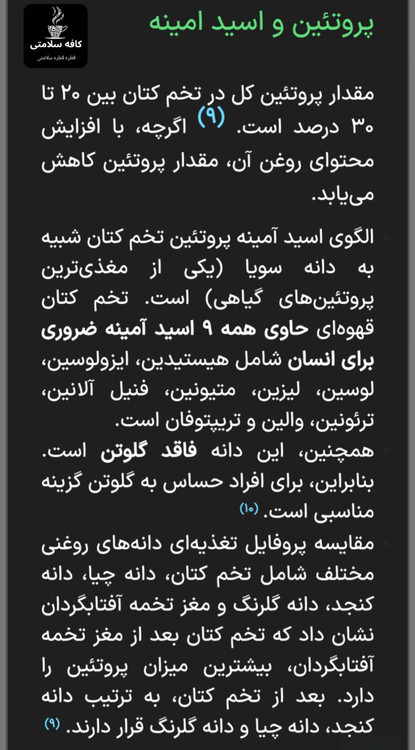 کافه سلامتی
قطره قطره سلامتی

پروتئین و اسید امینه

مقدار پروتئین کل در تخم کتان بین ۲۰ تا ۳۰ درصد است. (۹) اگرچه، با افزایش محتوای روغن آن، مقدار پروتئین کاهش می‌یابد.

الگوی اسید آمینه پروتئین تخم کتان شبیه به دانه سویا (یکی از مغذی‌ترین پروتئین‌های گیاهی) است. تخم کتان قهوه‌ای حاوی همه ۹ اسید آمینه ضروری برای انسان شامل هیستیدین، ایزولوسین، لوسین، لیزین، متیونین، فنیل آلانین، ترئونین، والین و تریپتوفان است.

همچنین، این دانه فاقد گلوتن است. بنابراین، برای افراد حساس به گلوتن گزینه مناسبی است. (۱۰)

مقایسه پروفایل تغذیه‌ای دانه‌های روغنی مختلف شامل تخم کتان، دانه چیا، دانه کنجد، دانه گلرنگ و مغز تخمه آفتابگردان نشان داد که تخم کتان بعد از مغز تخمه آفتابگردان، بیشترین میزان پروتئین را دارد. بعد از تخم کتان، به ترتیب دانه کنجد، دانه چیا و دانه گلرنگ قرار دارند. (۹)